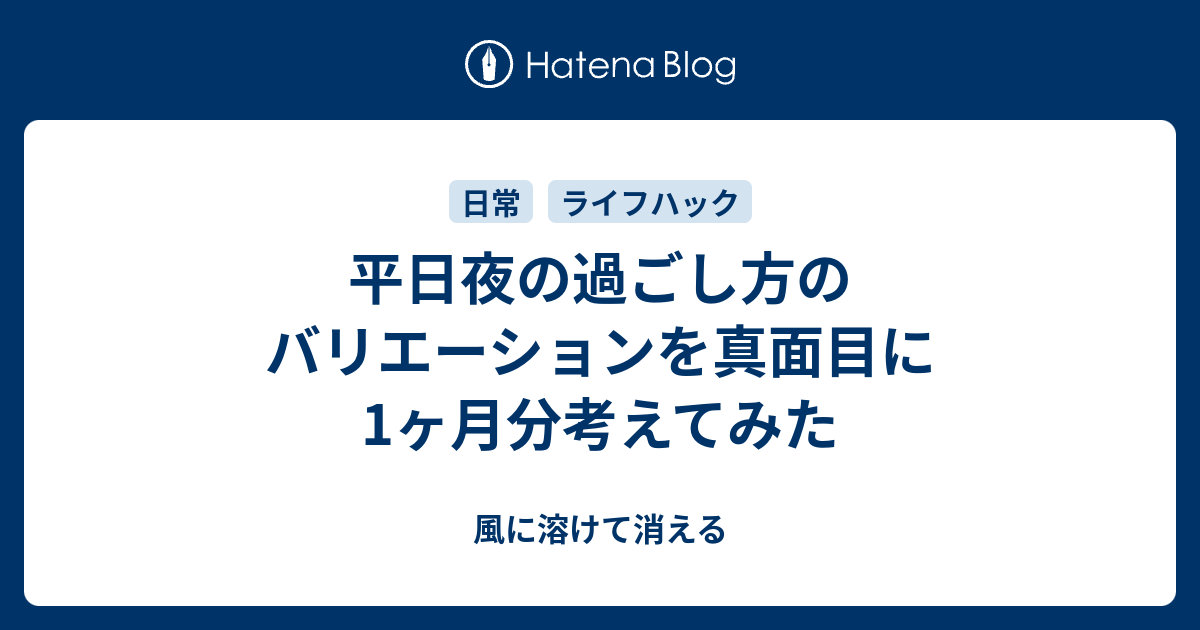 Hatena Blog

日常　ライフハック

平日夜の過ごし方のバリエーションを真面目に1ヶ月分考えてみた

風に溶けて消える